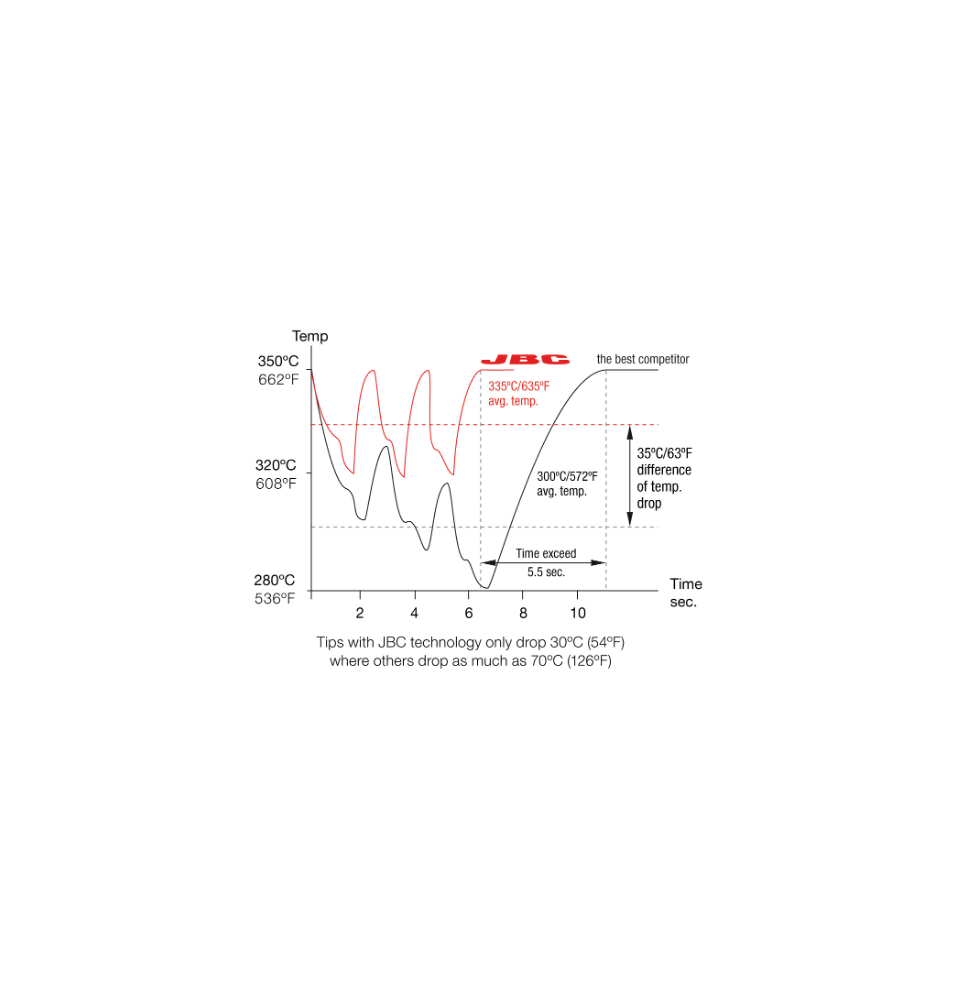 Temp

350ºC
662ºF

320ºC
608ºF

280ºC
536ºF

JBC

335ºC/635ºF
avg. temp.

the best competitor

300ºC/572ºF
avg. temp.

35ºC/63ºF
difference
of temp.
drop

Time exceed
5.5 sec.

2 4 6 8 10

Time
sec.

Tips with JBC technology only drop 30ºC (54ºF)
where others drop as much as 70ºC (126ºF)